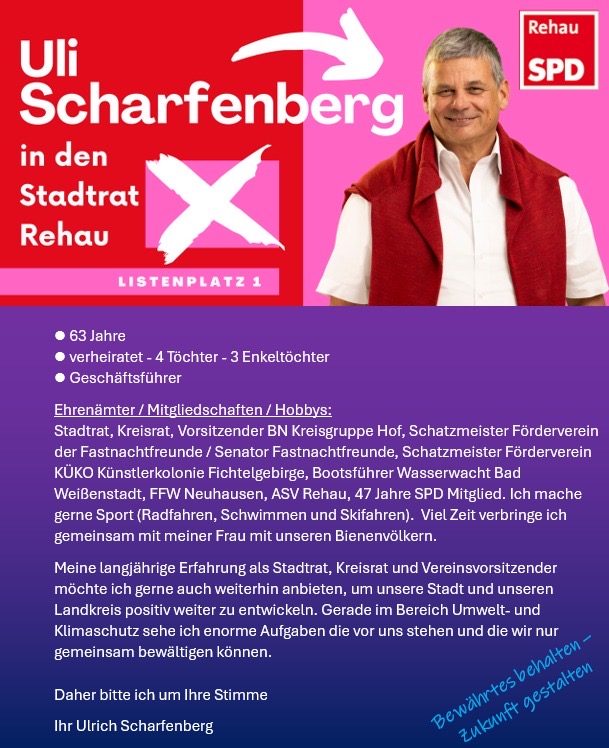 Uli Scharfenberg

in den Stadtrat Rehau

LISTENPLATZ 1

Rehau
SPD

● 63 Jahre
● verheiratet - 4 Töchter - 3 Enkeltöchter
● Geschäftsführer

Ehrenämter / Mitgliedschaften / Hobbys:
Stadtrat, Kreisrat, Vorsitzender BN Kreisgruppe Hof, Schatzmeister Förderverein der Fastnachtfreunde / Senator Fastnachtfreunde, Schatzmeister Förderverein KÜKO Künstlerkolonie Fichtelgebirge, Bootsführer Wasserwacht Bad Weißenstadt, FFW Neuhausen, ASV Rehau, 47 Jahre SPD Mitglied. Ich mache gerne Sport (Radfahren, Schwimmen und Skifahren). Viel Zeit verbringe ich gemeinsam mit meiner Frau mit unseren Bienenvölkern.

Meine langjährige Erfahrung als Stadtrat, Kreisrat und Vereinsvorsitzender möchte ich gerne auch weiterhin anbieten, um unsere Stadt und unseren Landkreis positiv weiter zu entwickeln. Gerade im Bereich Umwelt- und Klimaschutz sehe ich enorme Aufgaben die vor uns stehen und die wir nur gemeinsam bewältigen können.

Daher bitte ich um Ihre Stimme

Ihr Ulrich Scharfenberg

Bewährtes behalten – Zukunft gestalten